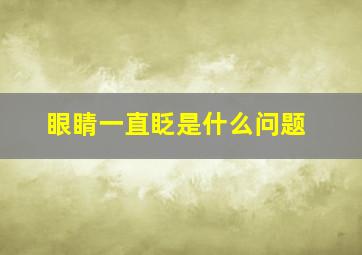 眼睛一直眨是什么问题